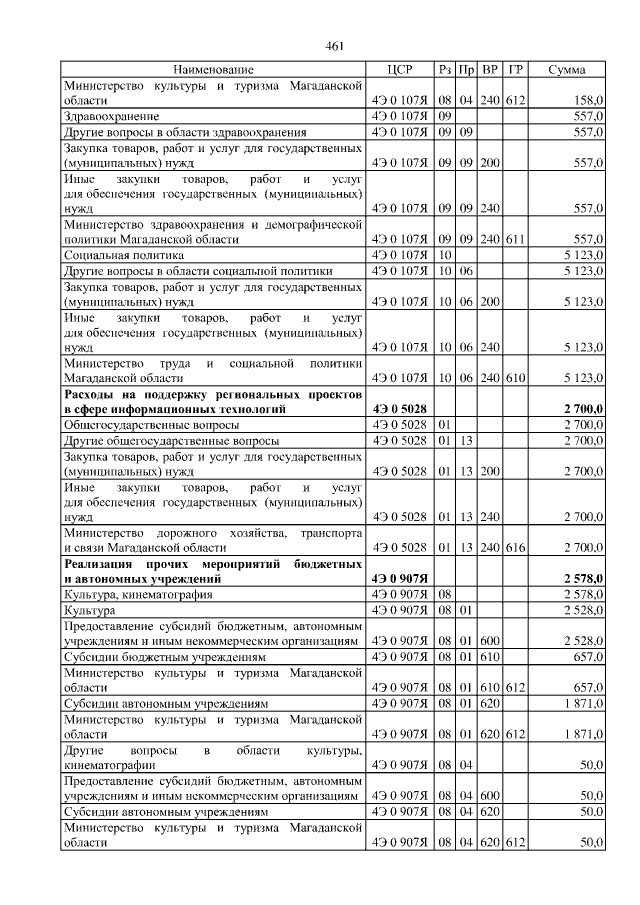 461

| Наименование | ЦСР | Рз | Пр | ВР | ГР | Сумма |
|---|---|---|---|---|---|---|
| Министерство культуры и туризма Магаданской области | 4Э 0 107Я | 08 | 04 | 240 | 612 | 158,0 |
| Здравоохранение | 4Э 0 107Я | 09 | | | | 557,0 |
| Другие вопросы в области здравоохранения | 4Э 0 107Я | 09 | 09 | | | 557,0 |
| Закупка товаров, работ и услуг для государственных (муниципальных) нужд | 4Э 0 107Я | 09 | 09 | 200 | | 557,0 |
| Иные закупки товаров, работ и услуг для обеспечения государственных (муниципальных) нужд | 4Э 0 107Я | 09 | 09 | 240 | | 557,0 |
| Министерство здравоохранения и демографической политики Магаданской области | 4Э 0 107Я | 09 | 09 | 240 | 611 | 557,0 |
| Социальная политика | 4Э 0 107Я | 10 | | | | 5 123,0 |
| Другие вопросы в области социальной политики | 4Э 0 107Я | 10 | 06 | | | 5 123,0 |
| Закупка товаров, работ и услуг для государственных (муниципальных) нужд | 4Э 0 107Я | 10 | 06 | 200 | | 5 123,0 |
| Иные закупки товаров, работ и услуг для обеспечения государственных (муниципальных) нужд | 4Э 0 107Я | 10 | 06 | 240 | | 5 123,0 |
| Министерство труда и социальной политики Магаданской области | 4Э 0 107Я | 10 | 06 | 240 | 610 | 5 123,0 |
| **Расходы на поддержку региональных проектов в сфере информационных технологий** | **4Э 0 5028** | | | | | **2 700,0** |
| Общегосударственные вопросы | 4Э 0 5028 | 01 | | | | 2 700,0 |
| Другие общегосударственные вопросы | 4Э 0 5028 | 01 | 13 | | | 2 700,0 |
| Закупка товаров, работ и услуг для государственных (муниципальных) нужд | 4Э 0 5028 | 01 | 13 | 200 | | 2 700,0 |
| Иные закупки товаров, работ и услуг для обеспечения государственных (муниципальных) нужд | 4Э 0 5028 | 01 | 13 | 240 | | 2 700,0 |
| Министерство дорожного хозяйства, транспорта и связи Магаданской области | 4Э 0 5028 | 01 | 13 | 240 | 616 | 2 700,0 |
| **Реализация прочих мероприятий бюджетных и автономных учреждений** | **4Э 0 907Я** | | | | | **2 578,0** |
| Культура, кинематография | 4Э 0 907Я | 08 | | | | 2 578,0 |
| Культура | 4Э 0 907Я | 08 | 01 | | | 2 528,0 |
| Предоставление субсидий бюджетным, автономным учреждениям и иным некоммерческим организациям | 4Э 0 907Я | 08 | 01 | 600 | | 2 528,0 |
| Субсидии бюджетным учреждениям | 4Э 0 907Я | 08 | 01 | 610 | | 657,0 |
| Министерство культуры и туризма Магаданской области | 4Э 0 907Я | 08 | 01 | 610 | 612 | 657,0 |
| Субсидии автономным учреждениям | 4Э 0 907Я | 08 | 01 | 620 | | 1 871,0 |
| Министерство культуры и туризма Магаданской области | 4Э 0 907Я | 08 | 01 | 620 | 612 | 1 871,0 |
| Другие вопросы в области культуры, кинематографии | 4Э 0 907Я | 08 | 04 | | | 50,0 |
| Предоставление субсидий бюджетным, автономным учреждениям и иным некоммерческим организациям | 4Э 0 907Я | 08 | 04 | 600 | | 50,0 |
| Субсидии автономным учреждениям | 4Э 0 907Я | 08 | 04 | 620 | | 50,0 |
| Министерство культуры и туризма Магаданской области | 4Э 0 907Я | 08 | 04 | 620 | 612 | 50,0 |